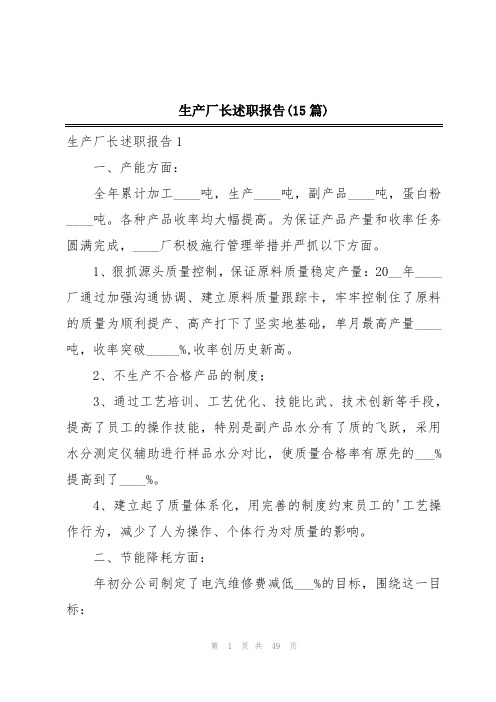 生产厂长述职报告(15 篇)

生产厂长述职报告 1

一、产能方面:

全年累计加工____吨，生产____吨，副产品____吨，蛋白粉____吨。各种产品收率均大幅提高。为保证产品产量和收率任务圆满完成，____厂积极施行管理举措并严抓以下方面。

1、狠抓源头质量控制，保证原料质量稳定产量：20__年____厂通过加强沟通协调、建立原料质量跟踪卡，牢牢控制住了原料的质量为顺利提产、高产打下了坚实地基础，单月最高产量____吨，收率突破_____%,收率创历史新高。

2、不生产不合格产品的制度;

3、通过工艺培训、工艺优化、技能比武、技术创新等手段，提高了员工的操作技能，特别是副产品水分有了质的飞跃，采用水分测定仪辅助进行样品水分对比，使质量合格率有原先的___%提高到了____%。

4、建立起了质量体系化，用完善的制度约束员工的'工艺操作行为，减少了人为操作、个体行为对质量的影响。

二、节能降耗方面:

年初分公司制定了电汽维修费减低___%的目标，围绕这一目标:

第 1 页 共 49 页